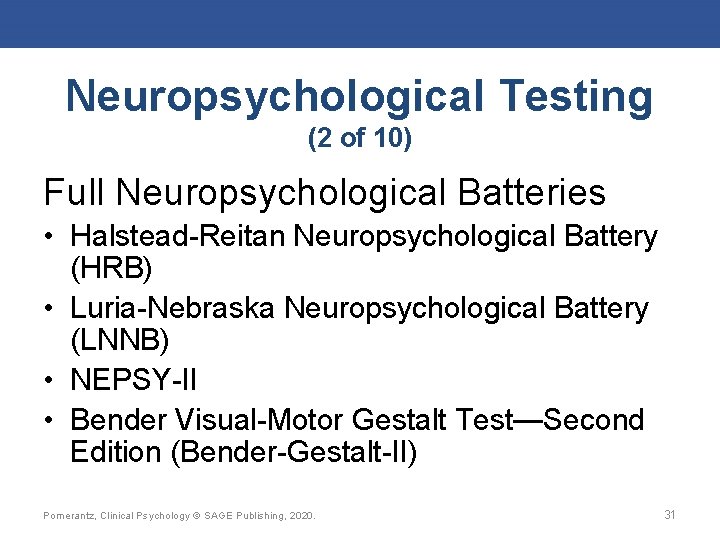 Neuropsychological Testing
(2 of 10)

Full Neuropsychological Batteries

• Halstead-Reitan Neuropsychological Battery (HRB)
• Luria-Nebraska Neuropsychological Battery (LNNB)
• NEPSY-II
• Bender Visual-Motor Gestalt Test—Second Edition (Bender-Gestalt-II)

Pomerantz, Clinical Psychology © SAGE Publishing, 2020.

31